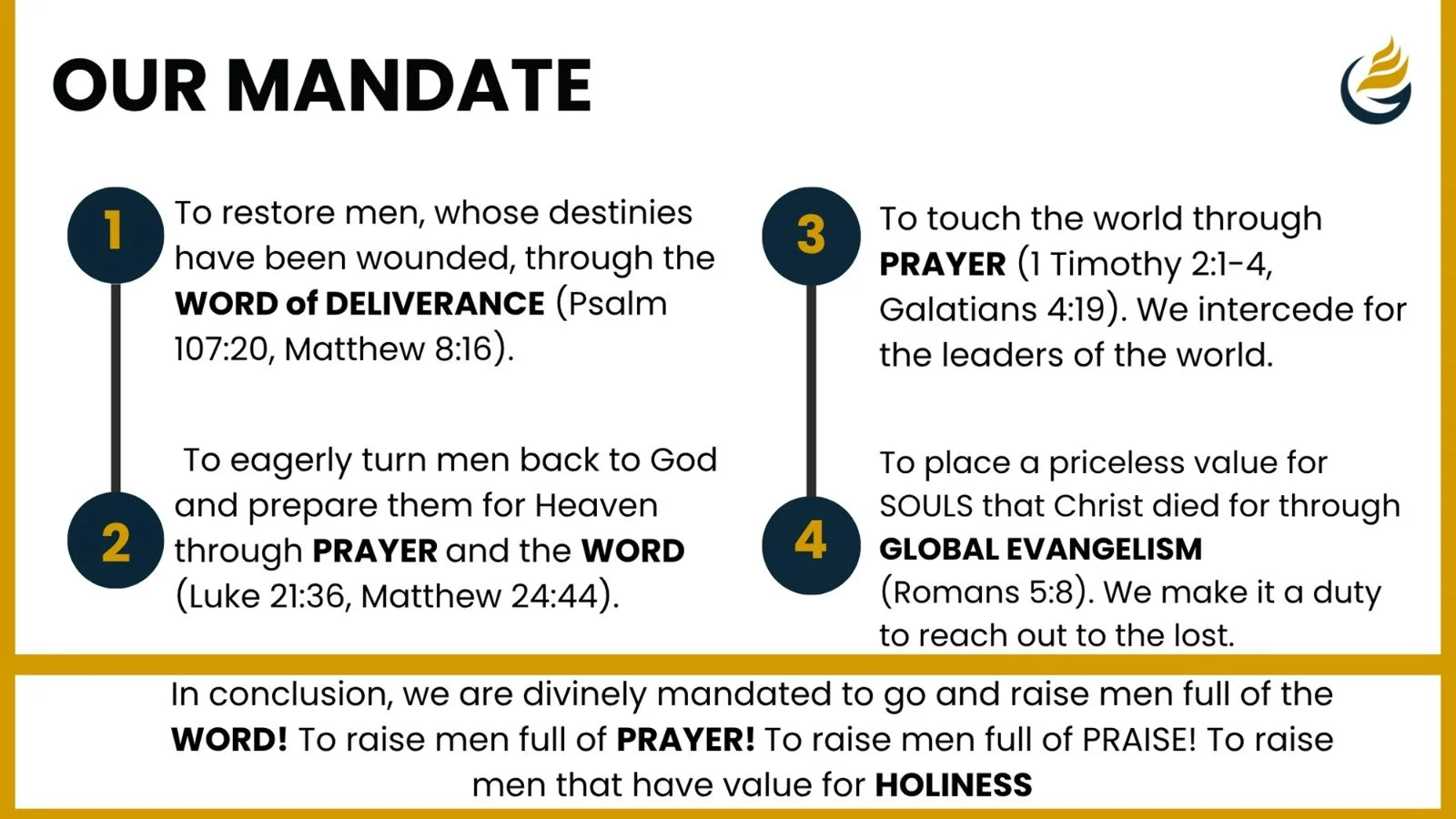 OUR MANDATE

1

To restore men, whose destinies have been wounded, through the WORD of DELIVERANCE (Psalm 107:20, Matthew 8:16).

2

To eagerly turn men back to God and prepare them for Heaven through PRAYER and the WORD (Luke 21:36, Matthew 24:44).

3

To touch the world through PRAYER (1 Timothy 2:1-4, Galatians 4:19). We intercede for the leaders of the world.

4

To place a priceless value for SOULS that Christ died for through GLOBAL EVANGELISM (Romans 5:8). We make it a duty to reach out to the lost.

In conclusion, we are divinely mandated to go and raise men full of the WORD! To raise men full of PRAYER! To raise men full of PRAISE! To raise men that have value for HOLINESS